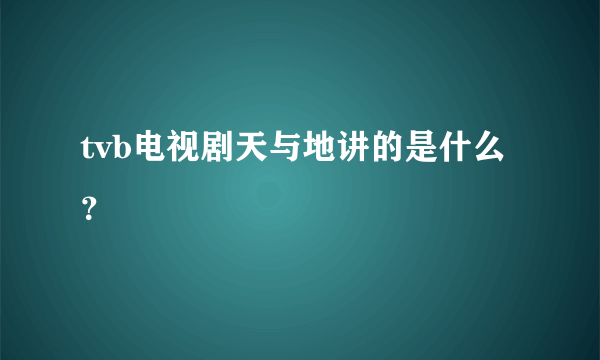 tvb电视剧天与地讲的是什么？